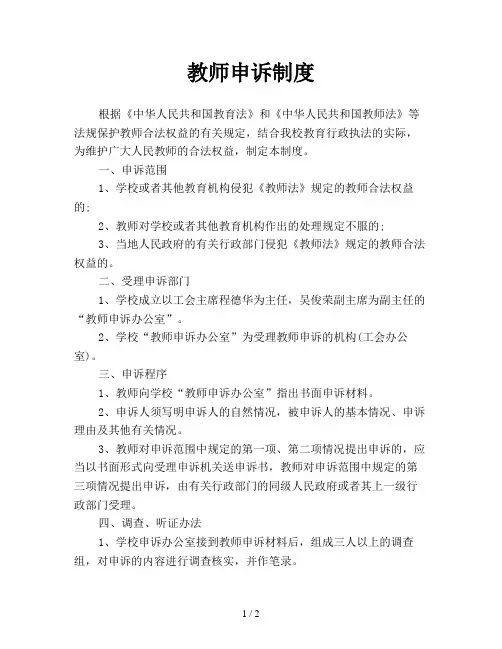 教师申诉制度

根据《中华人民共和国教育法》和《中华人民共和国教师法》等法规保护教师合法权益的有关规定，结合我校教育行政执法的实际，为维护广大人民教师的合法权益，制定本制度。

一、申诉范围

1、学校或者其他教育机构侵犯《教师法》规定的教师合法权益的；

2、教师对学校或者其他教育机构作出的处理规定不服的；

3、当地人民政府的有关行政部门侵犯《教师法》规定的教师合法权益的。

二、受理申诉部门

1、学校成立以工会主席程德华为主任，吴俊荣副主席为副主任的“教师申诉办公室”。

2、学校“教师申诉办公室”为受理教师申诉的机构(工会办公室)。

三、申诉程序

1、教师向学校“教师申诉办公室”指出书面申诉材料。

2、申诉人须写明申诉人的自然情况，被申诉人的基本情况、申诉理由及其他有关情况。

3、教师对申诉范围中规定的第一项、第二项情况提出申诉的，应当以书面形式向受理申诉机关送申诉书，教师对申诉范围中规定的第三项情况提出申诉，由有关行政部门的同级人民政府或者其上一级行政部门受理。

四、调查、听证办法

1、学校申诉办公室接到教师申诉材料后，组成三人以上的调查组，对申诉的内容进行调查核实，并作笔录。

1 / 2